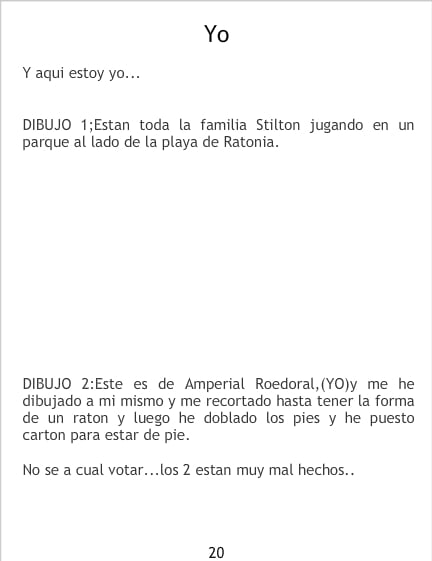 Yo

Y aqui estoy yo...

DIBUJO 1;Estan toda la familia Stilton jugando en un parque al lado de la playa de Ratonia.

DIBUJO 2:Este es de Amperial Roedoral,(YO)y me he dibujado a mi mismo y me recortado hasta tener la forma de un raton y luego he doblado los pies y he puesto carton para estar de pie.

No se a cual votar...los 2 estan muy mal hechos..

20